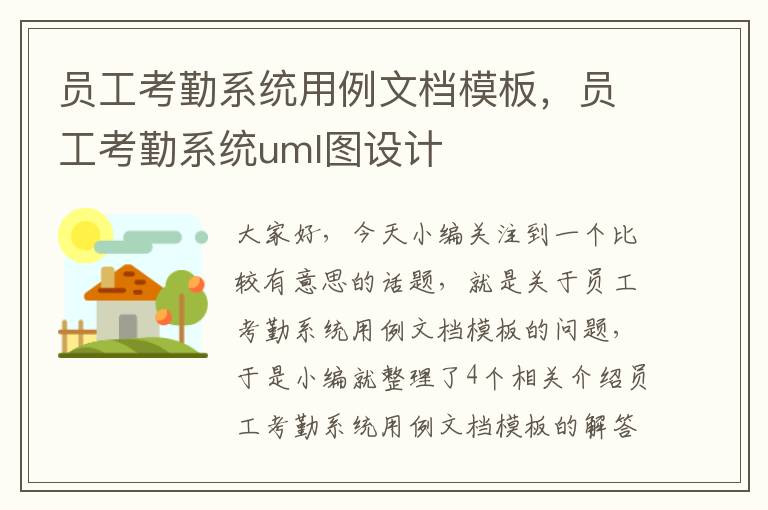 员工考勤系统用例文档模板，员工考勤系统uml图设计

大家好，今天小编关注到一个比较有意思的话题，就是关于员工考勤系统用例文档模板的问题，于是小编就整理了4个相关介绍员工考勤系统用例文档模板的解答